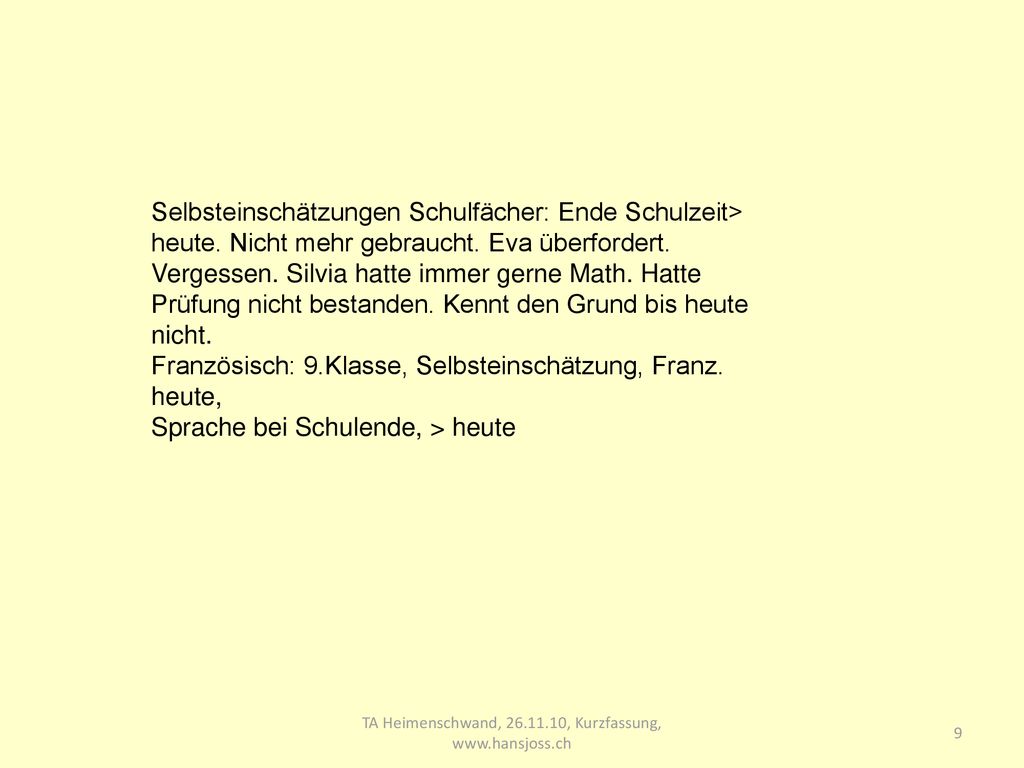 Selbsteinschätzungen Schulfächer: Ende Schulzeit> heute. Nicht mehr gebraucht. Eva überfordert. Vergessen. Silvia hatte immer gerne Math. Hatte Prüfung nicht bestanden. Kennt den Grund bis heute nicht.
Französisch: 9.Klasse, Selbsteinschätzung, Franz. heute,
Sprache bei Schulende, > heute

TA Heimenschwand, 26.11.10, Kurzfassung, www.hansjoss.ch

9